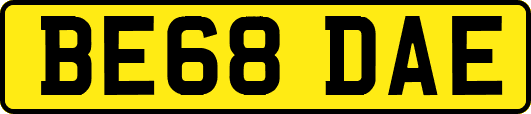 BE68 DAE